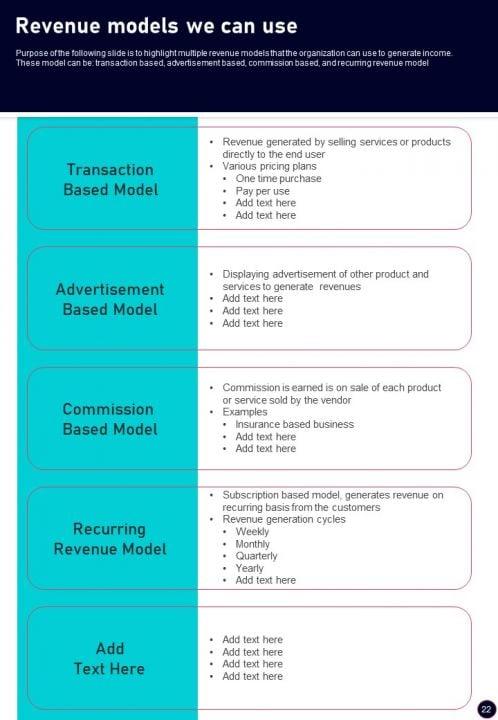 Revenue models we can use

Purpose of the following slide is to highlight multiple revenue models that the organization can use to generate income. These model can be: transaction based, advertisement based, commission based, and recurring revenue model

Transaction Based Model

- Revenue generated by selling services or products directly to the end user
- Various pricing plans
  - One time purchase
  - Pay per use
  - Add text here
  - Add text here

Advertisement Based Model

- Displaying advertisement of other product and services to generate revenues
- Add text here
- Add text here
- Add text here

Commission Based Model

- Commission is earned is on sale of each product or service sold by the vendor
- Examples
  - Insurance based business
  - Add text here
  - Add text here

Recurring Revenue Model

- Subscription based model, generates revenue on recurring basis from the customers
- Revenue generation cycles
  - Weekly
  - Monthly
  - Quarterly
  - Yearly
  - Add text here

Add Text Here

- Add text here
- Add text here
- Add text here
- Add text here

22